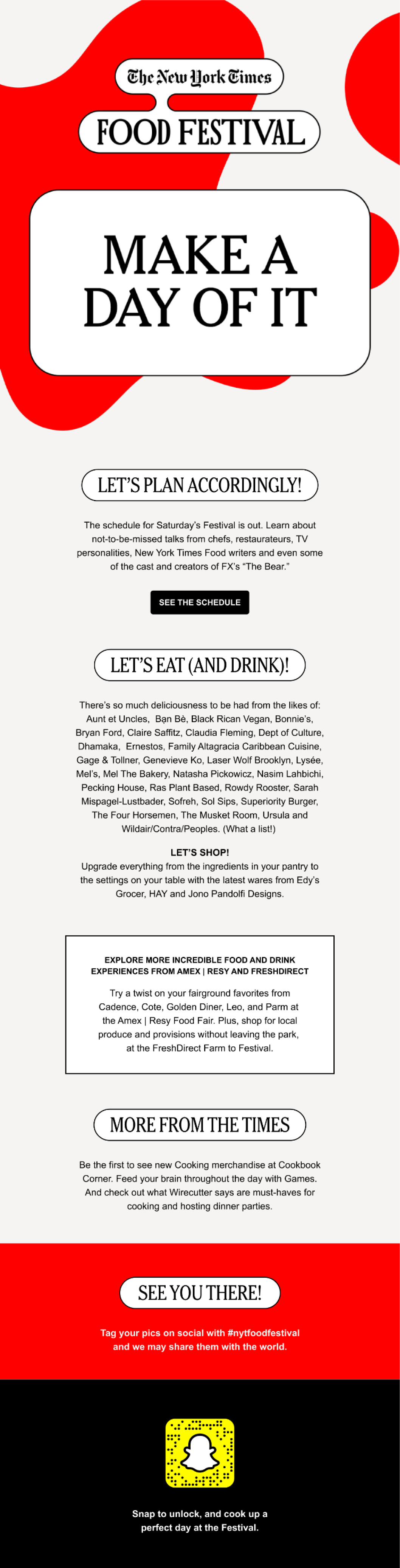 The New York Times

FOOD FESTIVAL

MAKE A DAY OF IT

LET'S PLAN ACCORDINGLY!

The schedule for Saturday's Festival is out. Learn about not-to-be-missed talks from chefs, restaurateurs, TV personalities, New York Times Food writers and even some of the cast and creators of FX's "The Bear."

SEE THE SCHEDULE

LET'S EAT (AND DRINK)!

There's so much deliciousness to be had from the likes of: Aunt et Uncles, Bạn Bè, Black Rican Vegan, Bonnie's, Bryan Ford, Claire Saffitz, Claudia Fleming, Dept of Culture, Dhamaka, Ernestos, Family Altagracia Caribbean Cuisine, Gage & Tollner, Genevieve Ko, Laser Wolf Brooklyn, Lysée, Mel's, Mel The Bakery, Natasha Pickowicz, Nasim Lahbichi, Pecking House, Ras Plant Based, Rowdy Rooster, Sarah Mispagel-Lustbader, Sofreh, Sol Sips, Superiority Burger, The Four Horsemen, The Musket Room, Ursula and Wildair/Contra/Peoples. (What a list!)

LET'S SHOP!
Upgrade everything from the ingredients in your pantry to the settings on your table with the latest wares from Edy's Grocer, HAY and Jono Pandolfi Designs.

EXPLORE MORE INCREDIBLE FOOD AND DRINK EXPERIENCES FROM AMEX | RESY AND FRESHDIRECT

Try a twist on your fairground favorites from Cadence, Cote, Golden Diner, Leo, and Parm at the Amex | Resy Food Fair. Plus, shop for local produce and provisions without leaving the park, at the FreshDirect Farm to Festival.

MORE FROM THE TIMES

Be the first to see new Cooking merchandise at Cookbook Corner. Feed your brain throughout the day with Games. And check out what Wirecutter says are must-haves for cooking and hosting dinner parties.

SEE YOU THERE!

Tag your pics on social with #nytfoodfestival and we may share them with the world.

Snap to unlock, and cook up a perfect day at the Festival.